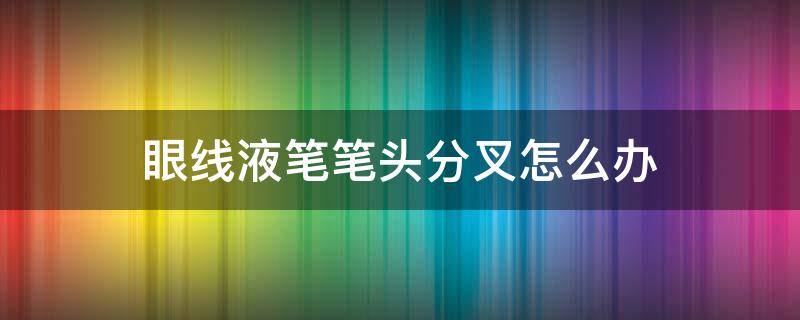 眼线液笔笔头分叉怎么办